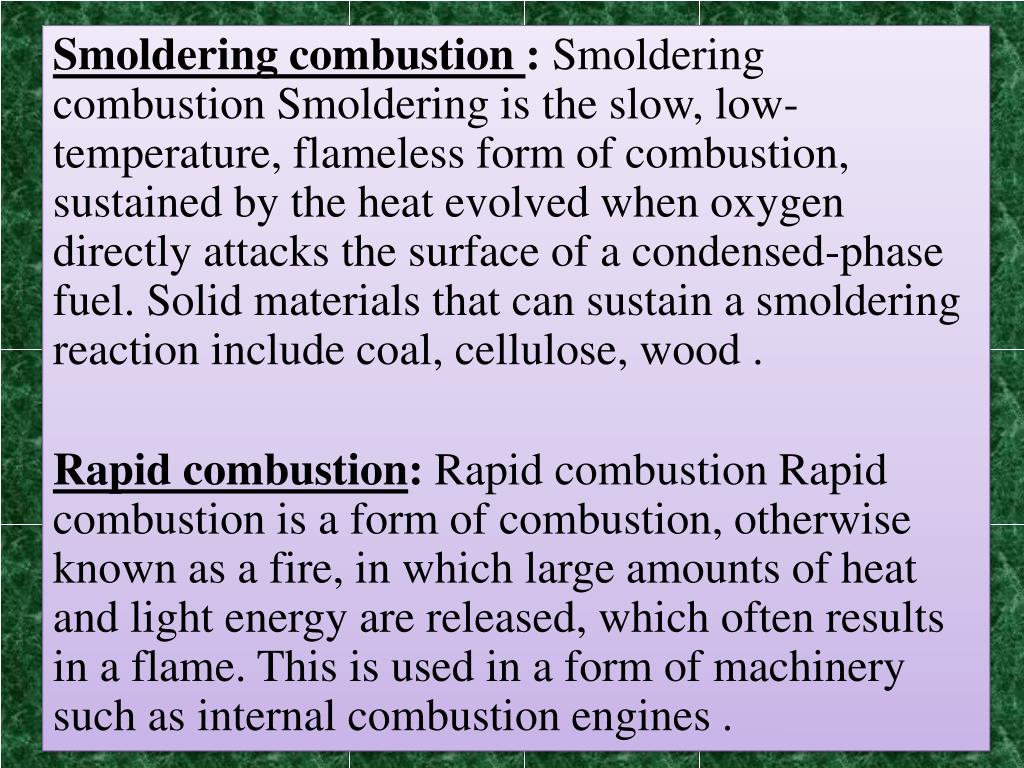 Smoldering combustion : Smoldering combustion Smoldering is the slow, low-temperature, flameless form of combustion, sustained by the heat evolved when oxygen directly attacks the surface of a condensed-phase fuel. Solid materials that can sustain a smoldering reaction include coal, cellulose, wood .

Rapid combustion: Rapid combustion Rapid combustion is a form of combustion, otherwise known as a fire, in which large amounts of heat and light energy are released, which often results in a flame. This is used in a form of machinery such as internal combustion engines .